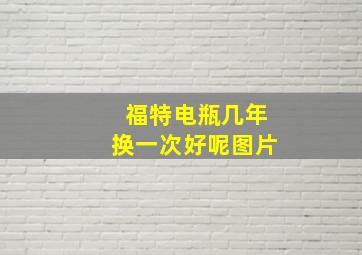 福特电瓶几年
换一次好呢图片